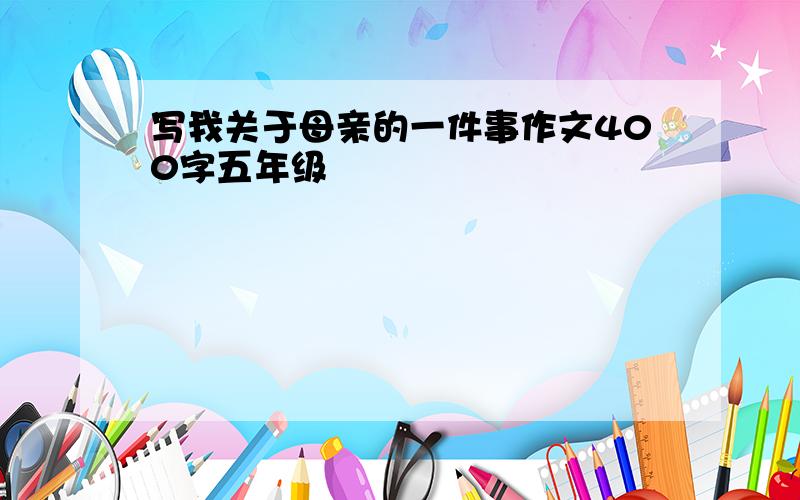 写我关于母亲的一件事作文400字五年级